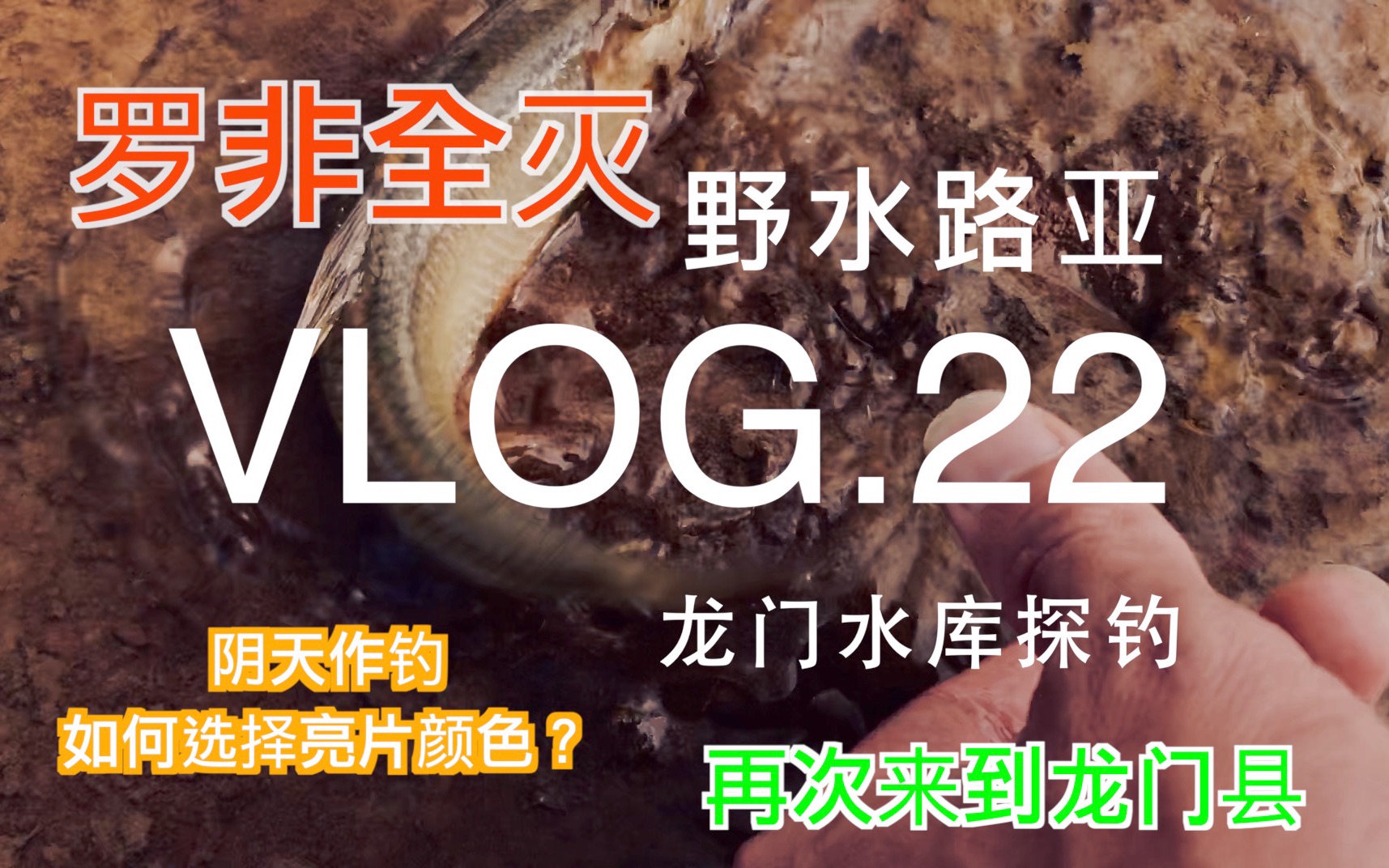 罗非全灭
野水路亚

VLOG.22

龙门水库探钓

阴天作钓
如何选择亮片颜色？

再次来到龙门县